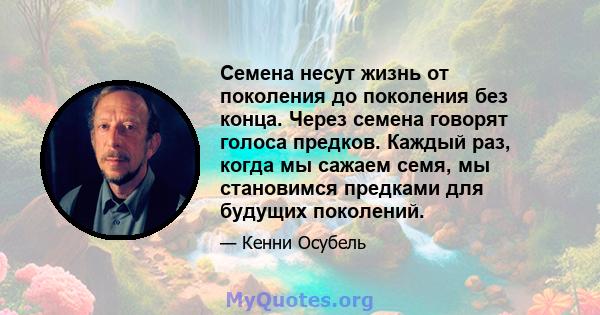 Семена несут жизнь от поколения до поколения без конца. Через семена говорят голоса предков. Каждый раз, когда мы сажаем семя, мы становимся предками для будущих поколений.

— Кенни Осубель

MyQuotes.org